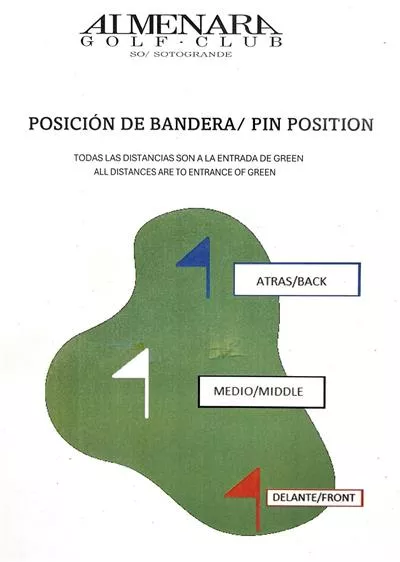 ALMENARA
GOLF·CLUB
SO/ SOTOGRANDE

POSICIÓN DE BANDERA/ PIN POSITION

TODAS LAS DISTANCIAS SON A LA ENTRADA DE GREEN
ALL DISTANCES ARE TO ENTRANCE OF GREEN

ATRAS/BACK

MEDIO/MIDDLE

DELANTE/FRONT